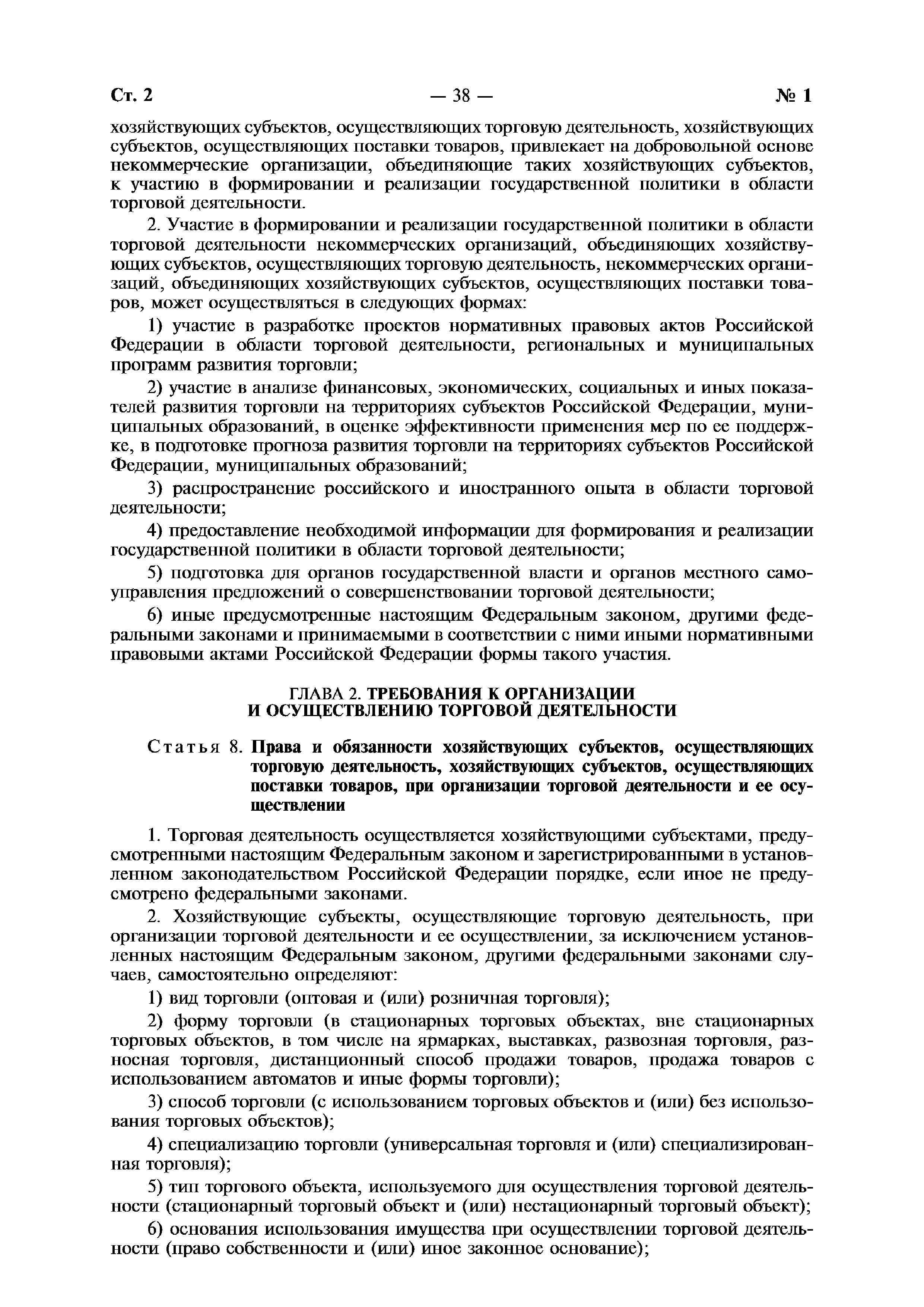 Ст. 2 — 38 — № 1

хозяйствующих субъектов, осуществляющих торговую деятельность, хозяйствующих субъектов, осуществляющих поставки товаров, привлекает на добровольной основе некоммерческие организации, объединяющие таких хозяйствующих субъектов, к участию в формировании и реализации государственной политики в области торговой деятельности.

2. Участие в формировании и реализации государственной политики в области торговой деятельности некоммерческих организаций, объединяющих хозяйствующих субъектов, осуществляющих торговую деятельность, некоммерческих организаций, объединяющих хозяйствующих субъектов, осуществляющих поставки товаров, может осуществляться в следующих формах:

1) участие в разработке проектов нормативных правовых актов Российской Федерации в области торговой деятельности, региональных и муниципальных программ развития торговли;

2) участие в анализе финансовых, экономических, социальных и иных показателей развития торговли на территориях субъектов Российской Федерации, муниципальных образований, в оценке эффективности применения мер по ее поддержке, в подготовке прогноза развития торговли на территориях субъектов Российской Федерации, муниципальных образований;

3) распространение российского и иностранного опыта в области торговой деятельности;

4) предоставление необходимой информации для формирования и реализации государственной политики в области торговой деятельности;

5) подготовка для органов государственной власти и органов местного самоуправления предложений о совершенствовании торговой деятельности;

6) иные предусмотренные настоящим Федеральным законом, другими федеральными законами и принимаемыми в соответствии с ними иными нормативными правовыми актами Российской Федерации формы такого участия.

ГЛАВА 2. ТРЕБОВАНИЯ К ОРГАНИЗАЦИИ И ОСУЩЕСТВЛЕНИЮ ТОРГОВОЙ ДЕЯТЕЛЬНОСТИ

Статья 8. Права и обязанности хозяйствующих субъектов, осуществляющих торговую деятельность, хозяйствующих субъектов, осуществляющих поставки товаров, при организации торговой деятельности и ее осуществлении

1. Торговая деятельность осуществляется хозяйствующими субъектами, предусмотренными настоящим Федеральным законом и зарегистрированными в установленном законодательством Российской Федерации порядке, если иное не предусмотрено федеральными законами.

2. Хозяйствующие субъекты, осуществляющие торговую деятельность, при организации торговой деятельности и ее осуществлении, за исключением установленных настоящим Федеральным законом, другими федеральными законами случаев, самостоятельно определяют:

1) вид торговли (оптовая и (или) розничная торговля);

2) форму торговли (в стационарных торговых объектах, вне стационарных торговых объектов, в том числе на ярмарках, выставках, развозная торговля, разносная торговля, дистанционный способ продажи товаров, продажа товаров с использованием автоматов и иные формы торговли);

3) способ торговли (с использованием торговых объектов и (или) без использования торговых объектов);

4) специализацию торговли (универсальная торговля и (или) специализированная торговля);

5) тип торгового объекта, используемого для осуществления торговой деятельности (стационарный торговый объект и (или) нестационарный торговый объект);

6) основания использования имущества при осуществлении торговой деятельности (право собственности и (или) иное законное основание);